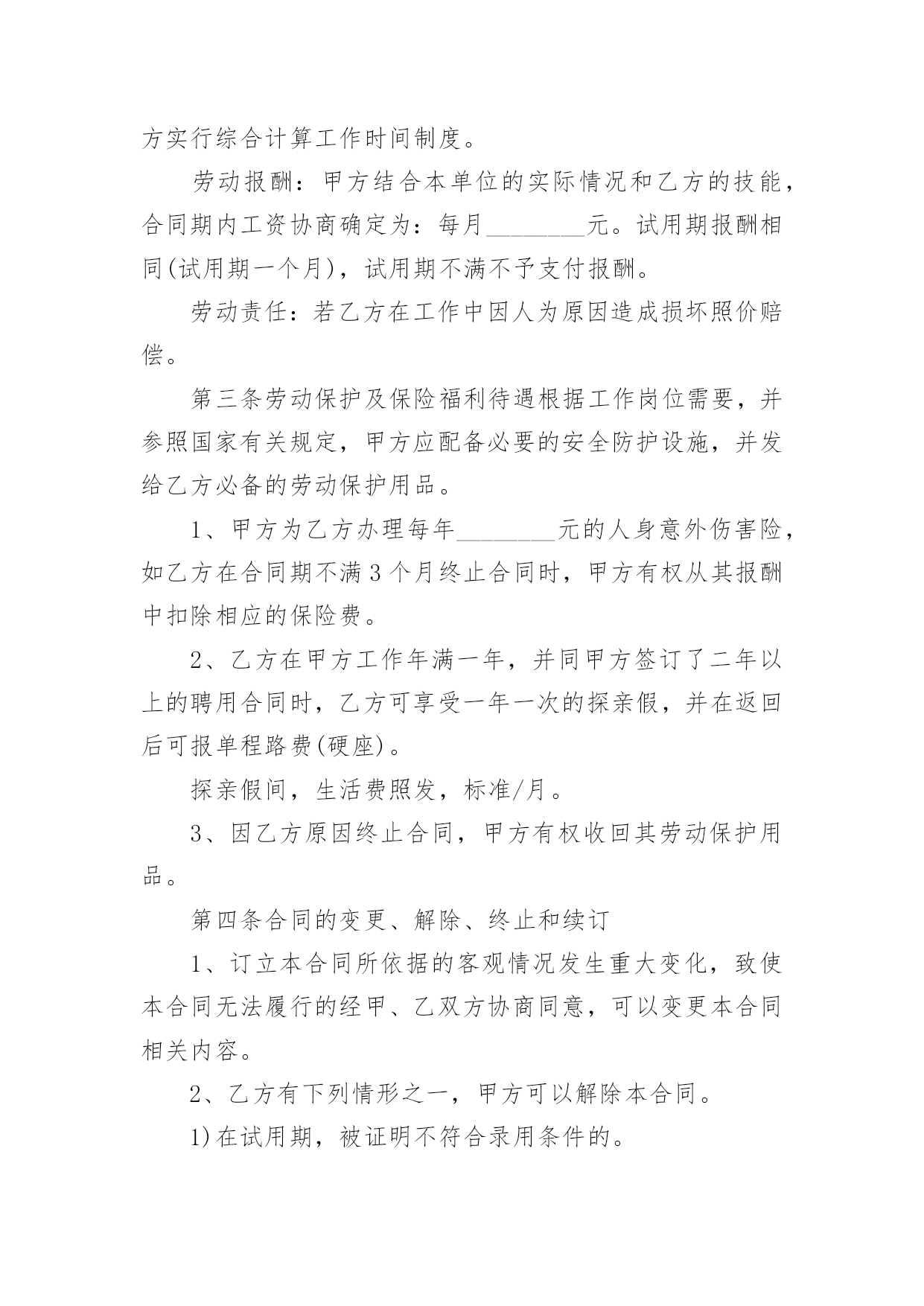 方实行综合计算工作时间制度。

劳动报酬：甲方结合本单位的实际情况和乙方的技能，合同期内工资协商确定为：每月________元。试用期报酬相同(试用期一个月)，试用期不满不予支付报酬。

劳动责任：若乙方在工作中因人为原因造成损坏照价赔偿。

第三条劳动保护及保险福利待遇根据工作岗位需要，并参照国家有关规定，甲方应配备必要的安全防护设施，并发给乙方必备的劳动保护用品。

1、甲方为乙方办理每年________元的人身意外伤害险，如乙方在合同期不满3个月终止合同时，甲方有权从其报酬中扣除相应的保险费。

2、乙方在甲方工作年满一年，并同甲方签订了二年以上的聘用合同时，乙方可享受一年一次的探亲假，并在返回后可报单程路费(硬座)。

探亲假间，生活费照发，标准/月。

3、因乙方原因终止合同，甲方有权收回其劳动保护用品。

第四条合同的变更、解除、终止和续订

1、订立本合同所依据的客观情况发生重大变化，致使本合同无法履行的经甲、乙双方协商同意，可以变更本合同相关内容。

2、乙方有下列情形之一，甲方可以解除本合同。

1)在试用期，被证明不符合录用条件的。